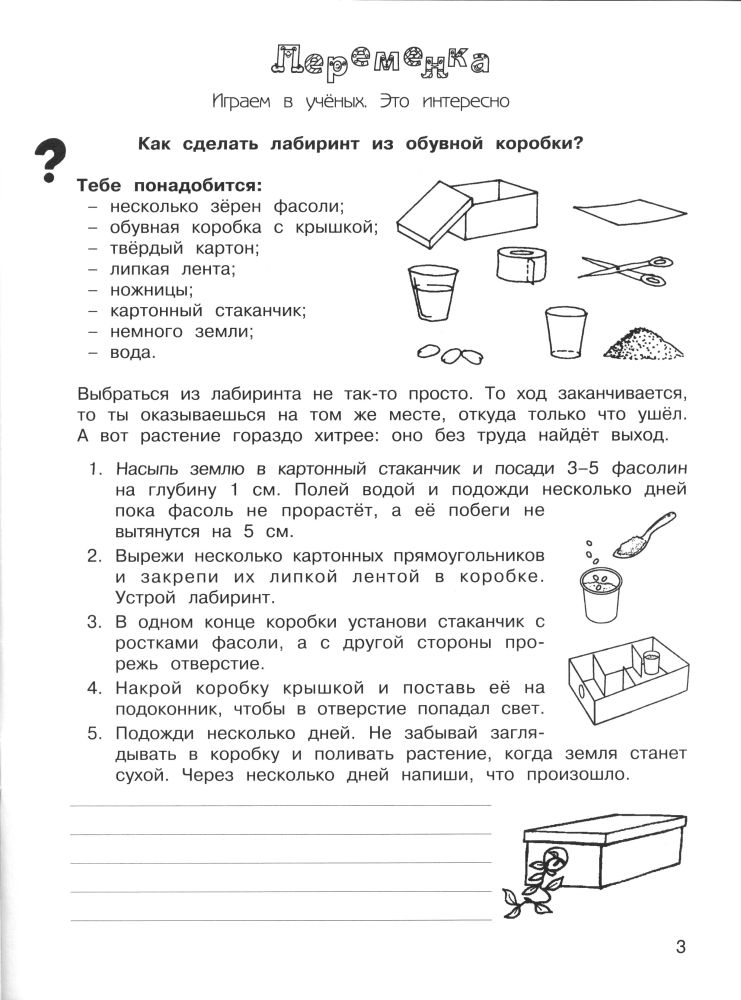 Переменка

Играем в учёных. Это интересно

?

Как сделать лабиринт из обувной коробки?

Тебе понадобится:
– несколько зёрен фасоли;
– обувная коробка с крышкой;
– твёрдый картон;
– липкая лента;
– ножницы;
– картонный стаканчик;
– немного земли;
– вода.

Выбраться из лабиринта не так-то просто. То ход заканчивается, то ты оказываешься на том же месте, откуда только что ушёл. А вот растение гораздо хитрее: оно без труда найдёт выход.

1. Насыпь землю в картонный стаканчик и посади 3–5 фасолин на глубину 1 см. Полей водой и подожди несколько дней пока фасоль не прорастёт, а её побеги не вытянутся на 5 см.
2. Вырежи несколько картонных прямоугольников и закрепи их липкой лентой в коробке. Устрой лабиринт.
3. В одном конце коробки установи стаканчик с ростками фасоли, а с другой стороны прорежь отверстие.
4. Накрой коробку крышкой и поставь её на подоконник, чтобы в отверстие попадал свет.
5. Подожди несколько дней. Не забывай заглядывать в коробку и поливать растение, когда земля станет сухой. Через несколько дней напиши, что произошло.

3